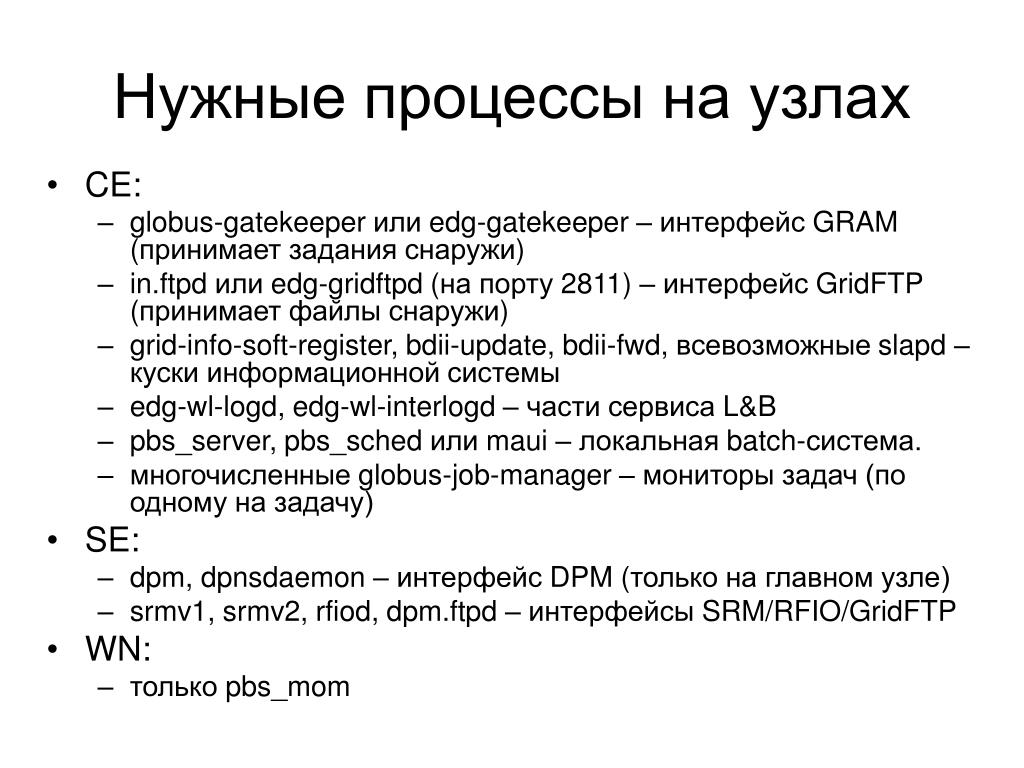 Нужные процессы на узлах

• CE:
– globus-gatekeeper или edg-gatekeeper – интерфейс GRAM (принимает задания снаружи)
– in.ftpd или edg-gridftpd (на порту 2811) – интерфейс GridFTP (принимает файлы снаружи)
– grid-info-soft-register, bdii-update, bdii-fwd, всевозможные slapd – куски информационной системы
– edg-wl-logd, edg-wl-interlogd – части сервиса L&B
– pbs_server, pbs_sched или maui – локальная batch-система.
– многочисленные globus-job-manager – мониторы задач (по одному на задачу)
• SE:
– dpm, dpnsdaemon – интерфейс DPM (только на главном узле)
– srmv1, srmv2, rfiod, dpm.ftpd – интерфейсы SRM/RFIO/GridFTP
• WN:
– только pbs_mom